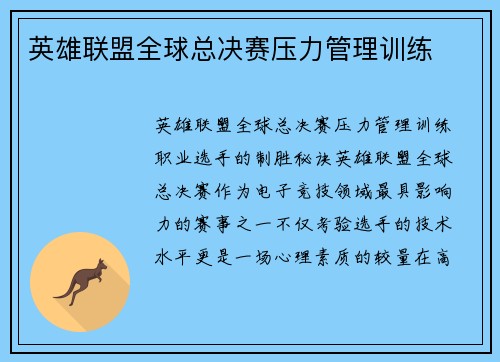 英雄联盟全球总决赛压力管理训练

英雄联盟全球总决赛压力管理训练职业选手的制胜秘诀英雄联盟全球总决赛作为电子竞技领域最具影响力的赛事之一不仅考验选手的技术水平更是一场心理素质的较量在高